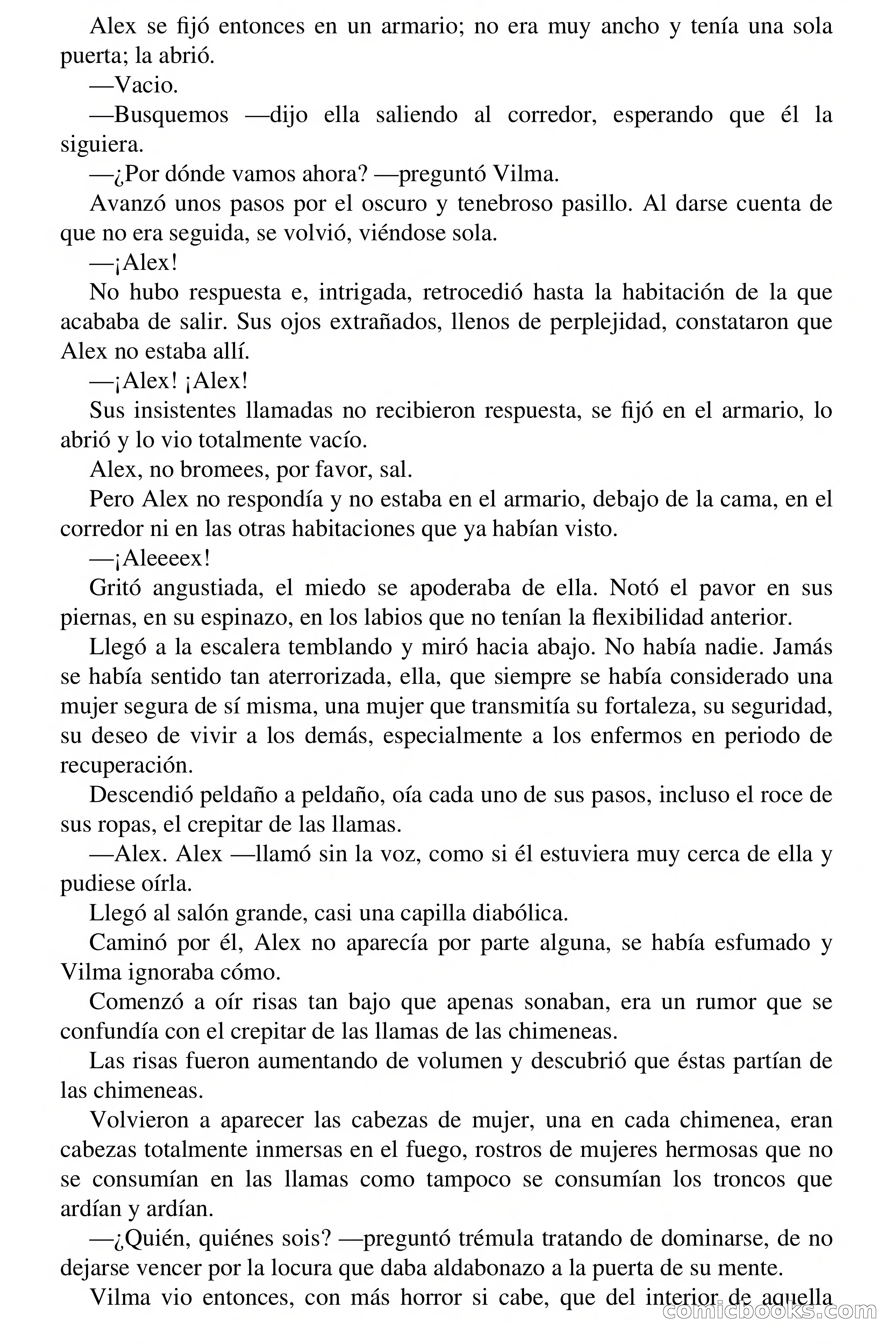 Alex se fijó entonces en un armario; no era muy ancho y tenía una sola puerta; la abrió.

—Vacio.

—Busquemos —dijo ella saliendo al corredor, esperando que él la siguiera.

—¿Por dónde vamos ahora? —preguntó Vilma.

Avanzó unos pasos por el oscuro y tenebroso pasillo. Al darse cuenta de que no era seguida, se volvió, viéndose sola.

—¡Alex!

No hubo respuesta e, intrigada, retrocedió hasta la habitación de la que acababa de salir. Sus ojos extrañados, llenos de perplejidad, constataron que Alex no estaba allí.

—¡Alex! ¡Alex!

Sus insistentes llamadas no recibieron respuesta, se fijó en el armario, lo abrió y lo vio totalmente vacío.

Alex, no bromees, por favor, sal.

Pero Alex no respondía y no estaba en el armario, debajo de la cama, en el corredor ni en las otras habitaciones que ya habían visto.

—¡Aleeeex!

Gritó angustiada, el miedo se apoderaba de ella. Notó el pavor en sus piernas, en su espinazo, en los labios que no tenían la flexibilidad anterior.

Llegó a la escalera temblando y miró hacia abajo. No había nadie. Jamás se había sentido tan aterrorizada, ella, que siempre se había considerado una mujer segura de sí misma, una mujer que transmitía su fortaleza, su seguridad, su deseo de vivir a los demás, especialmente a los enfermos en periodo de recuperación.

Descendió peldaño a peldaño, oía cada uno de sus pasos, incluso el roce de sus ropas, el crepitar de las llamas.

—Alex. Alex —llamó sin la voz, como si él estuviera muy cerca de ella y pudiese oírla.

Llegó al salón grande, casi una capilla diabólica.

Caminó por él, Alex no aparecía por parte alguna, se había esfumado y Vilma ignoraba cómo.

Comenzó a oír risas tan bajo que apenas sonaban, era un rumor que se confundía con el crepitar de las llamas de las chimeneas.

Las risas fueron aumentando de volumen y descubrió que éstas partían de las chimeneas.

Volvieron a aparecer las cabezas de mujer, una en cada chimenea, eran cabezas totalmente inmersas en el fuego, rostros de mujeres hermosas que no se consumían en las llamas como tampoco se consumían los troncos que ardían y ardían.

—¿Quién, quiénes sois? —preguntó trémula tratando de dominarse, de no dejarse vencer por la locura que daba aldabonazo a la puerta de su mente.

Vilma vio entonces, con más horror si cabe, que del interior de aquella

comicbooks.com